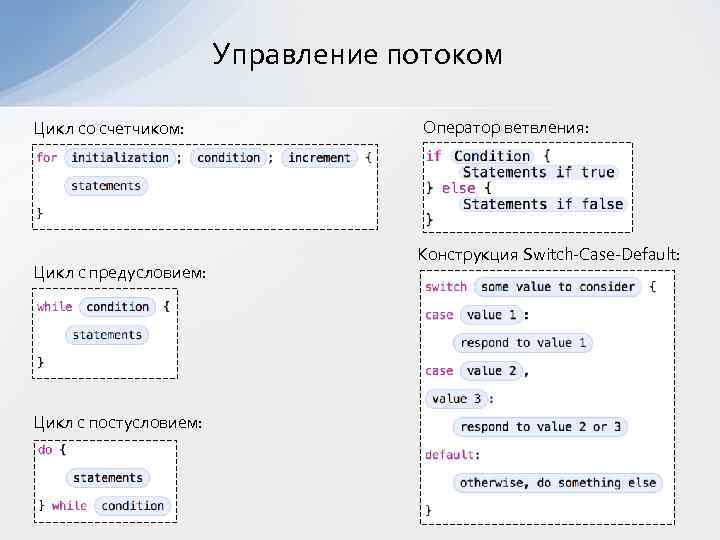 Управление потоком

Цикл со счетчиком:

for initialization ; condition ; increment {
statements
}

Цикл с предусловием:

while condition {
statements
}

Цикл с постусловием:

do {
statements
} while condition

Оператор ветвления:

if Condition {
Statements if true
} else {
Statements if false
}

Конструкция Switch-Case-Default:

switch some value to consider {
case value 1 :
respond to value 1
case value 2 ,
value 3 :
respond to value 2 or 3
default:
otherwise, do something else
}